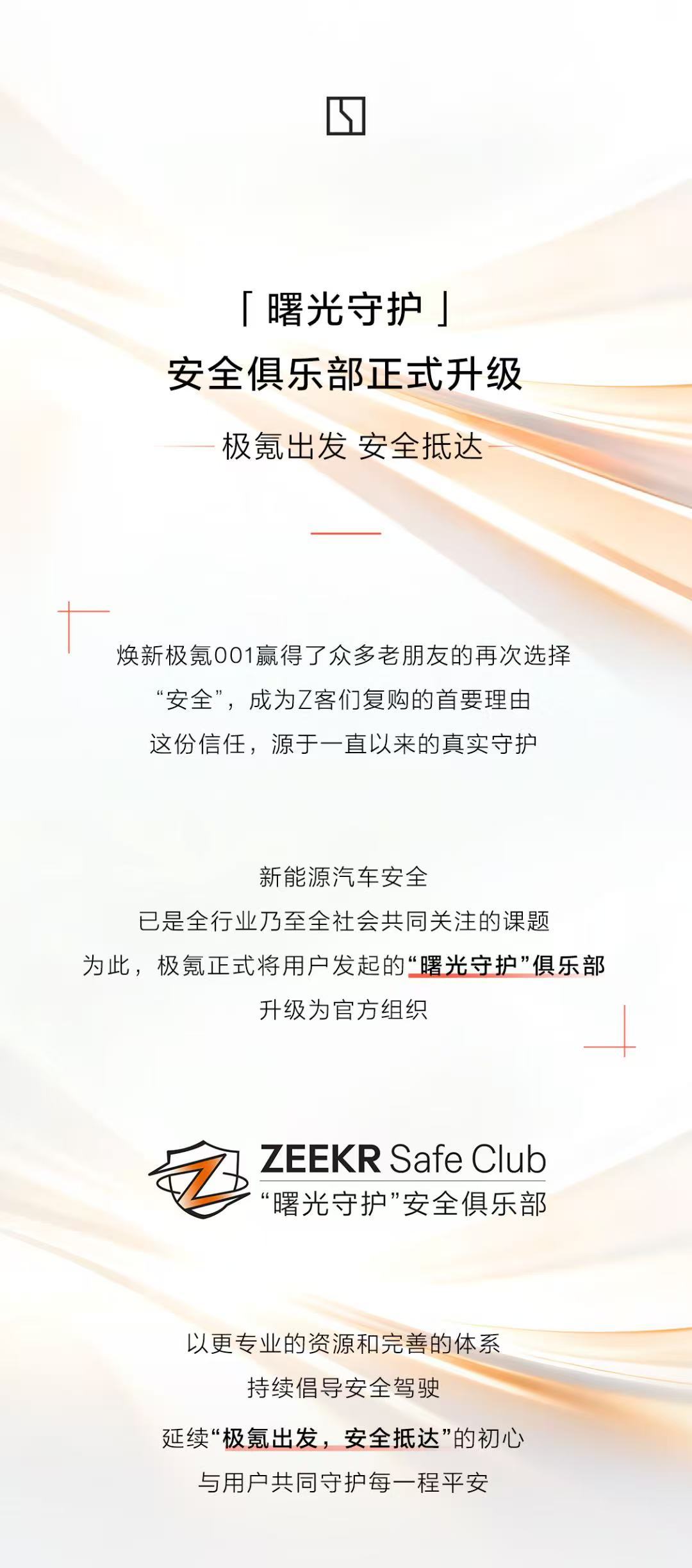 「曙光守护」
安全俱乐部正式升级

极氪出发 安全抵达

焕新极氪001赢得了众多老朋友的再次选择
“安全”，成为Z客们复购的首要理由
这份信任，源于一直以来的真实守护

新能源汽车安全
已是全行业乃至全社会共同关注的课题
为此，极氪正式将用户发起的“曙光守护”俱乐部
升级为官方组织

ZEEKR Safe Club
“曙光守护”安全俱乐部

以更专业的资源和完善的体系
持续倡导安全驾驶
延续“极氪出发，安全抵达”的初心
与用户共同守护每一程平安